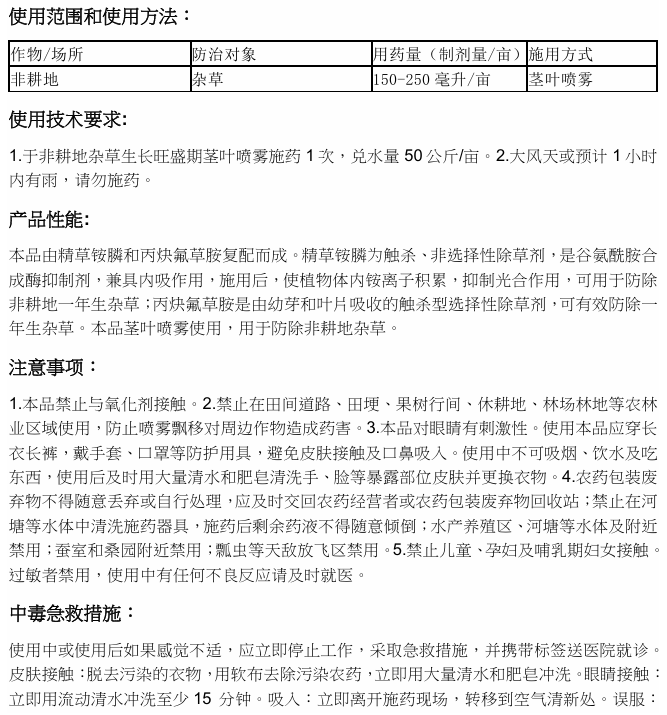 使用范围和使用方法：

| 作物/场所 | 防治对象 | 用药量（制剂量/亩） | 施用方式 |
|---|---|---|---|
| 非耕地 | 杂草 | 150-250毫升/亩 | 茎叶喷雾 |

使用技术要求:

1.于非耕地杂草生长旺盛期茎叶喷雾施药1次，兑水量50公斤/亩。2.大风天或预计1小时内有雨，请勿施药。

产品性能:

本品由精草铵膦和丙炔氟草胺复配而成。精草铵膦为触杀、非选择性除草剂，是谷氨酰胺合成酶抑制剂，兼具内吸作用，施用后，使植物体内铵离子积累，抑制光合作用，可用于防除非耕地一年生杂草；丙炔氟草胺是由幼芽和叶片吸收的触杀型选择性除草剂，可有效防除一年生杂草。本品茎叶喷雾使用，用于防除非耕地杂草。

注意事项：

1.本品禁止与氧化剂接触。2.禁止在田间道路、田埂、果树行间、休耕地、林场林地等农林业区域使用，防止喷雾飘移对周边作物造成药害。3.本品对眼睛有刺激性。使用本品应穿长衣长裤，戴手套、口罩等防护用具，避免皮肤接触及口鼻吸入。使用中不可吸烟、饮水及吃东西，使用后及时用大量清水和肥皂清洗手、脸等暴露部位皮肤并更换衣物。4.农药包装废弃物不得随意丢弃或自行处理，应及时交回农药经营者或农药包装废弃物回收站；禁止在河塘等水体中清洗施药器具，施药后剩余药液不得随意倾倒；水产养殖区、河塘等水体及附近禁用；蚕室和桑园附近禁用；瓢虫等天敌放飞区禁用。5.禁止儿童、孕妇及哺乳期妇女接触。过敏者禁用，使用中有任何不良反应请及时就医。

中毒急救措施：

使用中或使用后如果感觉不适，应立即停止工作，采取急救措施，并携带标签送医院就诊。皮肤接触：脱去污染的衣物，用软布去除污染农药，立即用大量清水和肥皂冲洗。眼睛接触：立即用流动清水冲洗至少15分钟。吸入：立即离开施药现场，转移到空气清新处。误服：